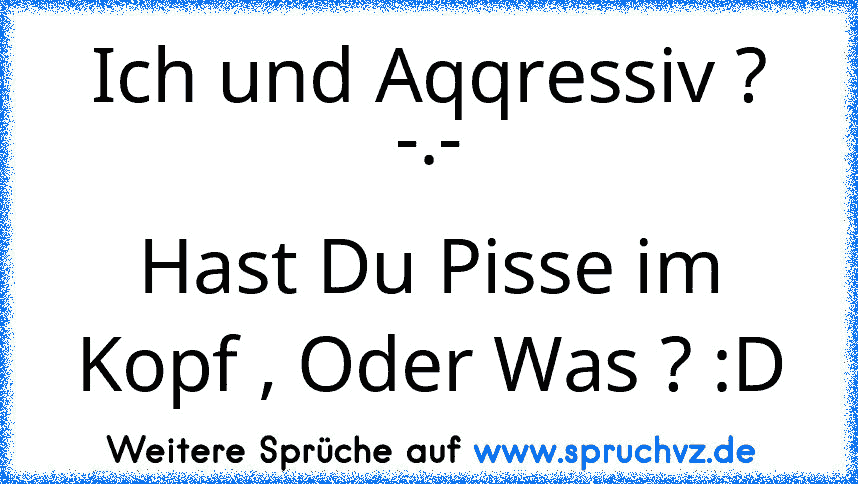 Ich und Aqqressiv ?
-.-

Hast Du Pisse im Kopf , Oder Was ? :D

Weitere Sprüche auf www.spruchvz.de